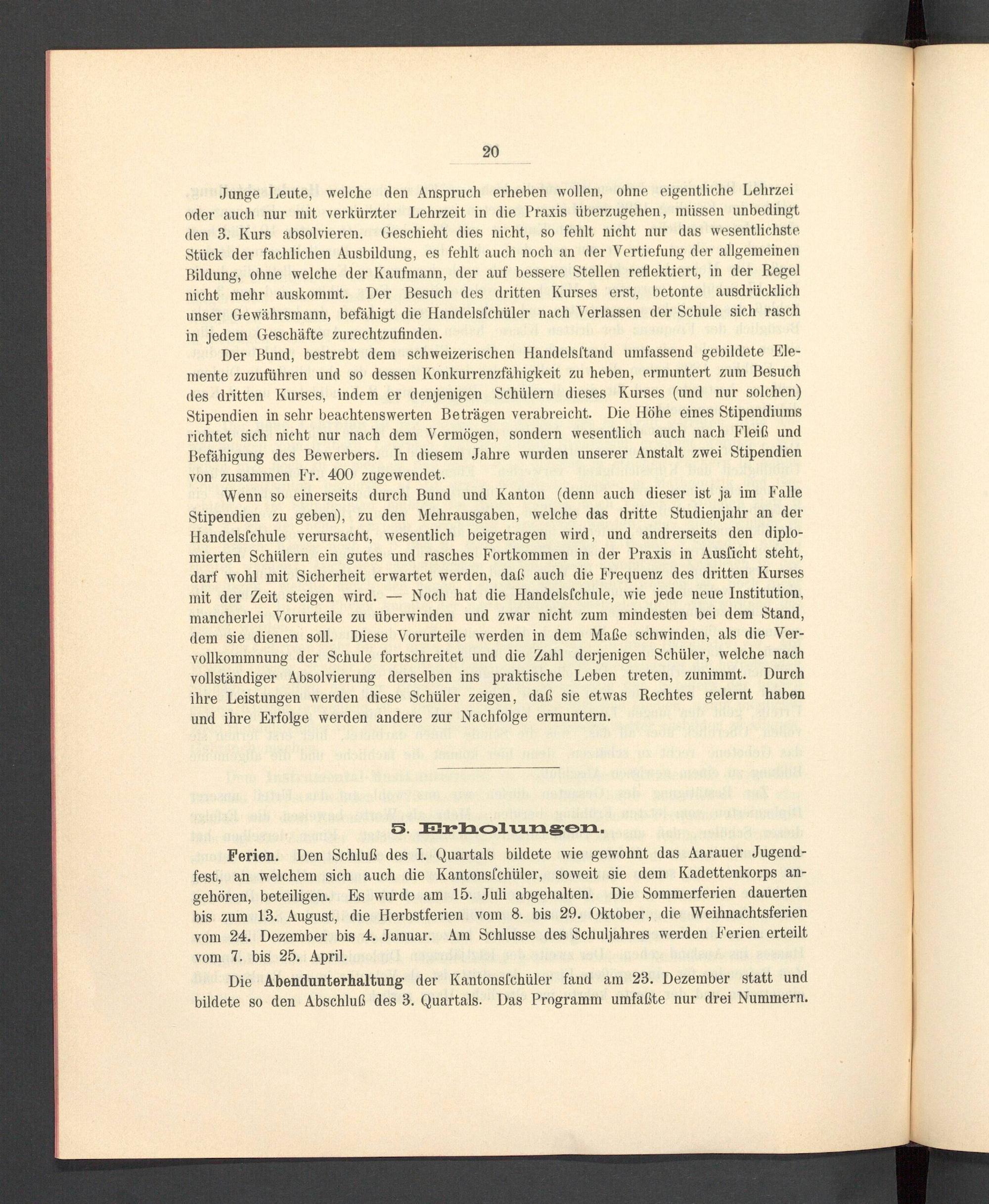 20

Junge Leute, welche den Anspruch erheben wollen, ohne eigentliche Lehrzei oder auch nur mit verkürzter Lehrzeit in die Praxis überzugehen, müssen unbedingt den 3. Kurs absolvieren. Geschieht dies nicht, so fehlt nicht nur das wesentlichste Stück der fachlichen Ausbildung, es fehlt auch noch an der Vertiefung der allgemeinen Bildung, ohne welche der Kaufmann, der auf bessere Stellen reflektiert, in der Regel nicht mehr auskommt. Der Besuch des dritten Kurses erst, betonte ausdrücklich unser Gewährsmann, befähigt die Handelsſchüler nach Verlassen der Schule sich rasch in jedem Geschäfte zurechtzufinden.

Der Bund, bestrebt dem schweizerischen Handelsſtand umfassend gebildete Elemente zuzuführen und so dessen Konkurrenzfähigkeit zu heben, ermuntert zum Besuch des dritten Kurses, indem er denjenigen Schülern dieses Kurses (und nur solchen) Stipendien in sehr beachtenswerten Beträgen verabreicht. Die Höhe eines Stipendiums richtet sich nicht nur nach dem Vermögen, sondern wesentlich auch nach Fleiß und Befähigung des Bewerbers. In diesem Jahre wurden unserer Anstalt zwei Stipendien von zusammen Fr. 400 zugewendet.

Wenn so einerseits durch Bund und Kanton (denn auch dieser ist ja im Falle Stipendien zu geben), zu den Mehrausgaben, welche das dritte Studienjahr an der Handelsſchule verursacht, wesentlich beigetragen wird, und andrerseits den diplomierten Schülern ein gutes und rasches Fortkommen in der Praxis in Ausſicht steht, darf wohl mit Sicherheit erwartet werden, daß auch die Frequenz des dritten Kurses mit der Zeit steigen wird. — Noch hat die Handelsſchule, wie jede neue Institution, mancherlei Vorurteile zu überwinden und zwar nicht zum mindesten bei dem Stand, dem sie dienen soll. Diese Vorurteile werden in dem Maße schwinden, als die Vervollkommnung der Schule fortschreitet und die Zahl derjenigen Schüler, welche nach vollständiger Absolvierung derselben ins praktische Leben treten, zunimmt. Durch ihre Leistungen werden diese Schüler zeigen, daß sie etwas Rechtes gelernt haben und ihre Erfolge werden andere zur Nachfolge ermuntern.

5. Erholungen.

Ferien. Den Schluß des I. Quartals bildete wie gewohnt das Aarauer Jugendfest, an welchem sich auch die Kantonsſchüler, soweit sie dem Kadettenkorps angehören, beteiligen. Es wurde am 15. Juli abgehalten. Die Sommerferien dauerten bis zum 13. August, die Herbstferien vom 8. bis 29. Oktober, die Weihnachtsferien vom 24. Dezember bis 4. Januar. Am Schlusse des Schuljahres werden Ferien erteilt vom 7. bis 25. April.

Die Abendunterhaltung der Kantonsſchüler fand am 23. Dezember statt und bildete so den Abschluß des 3. Quartals. Das Programm umfaßte nur drei Nummern.